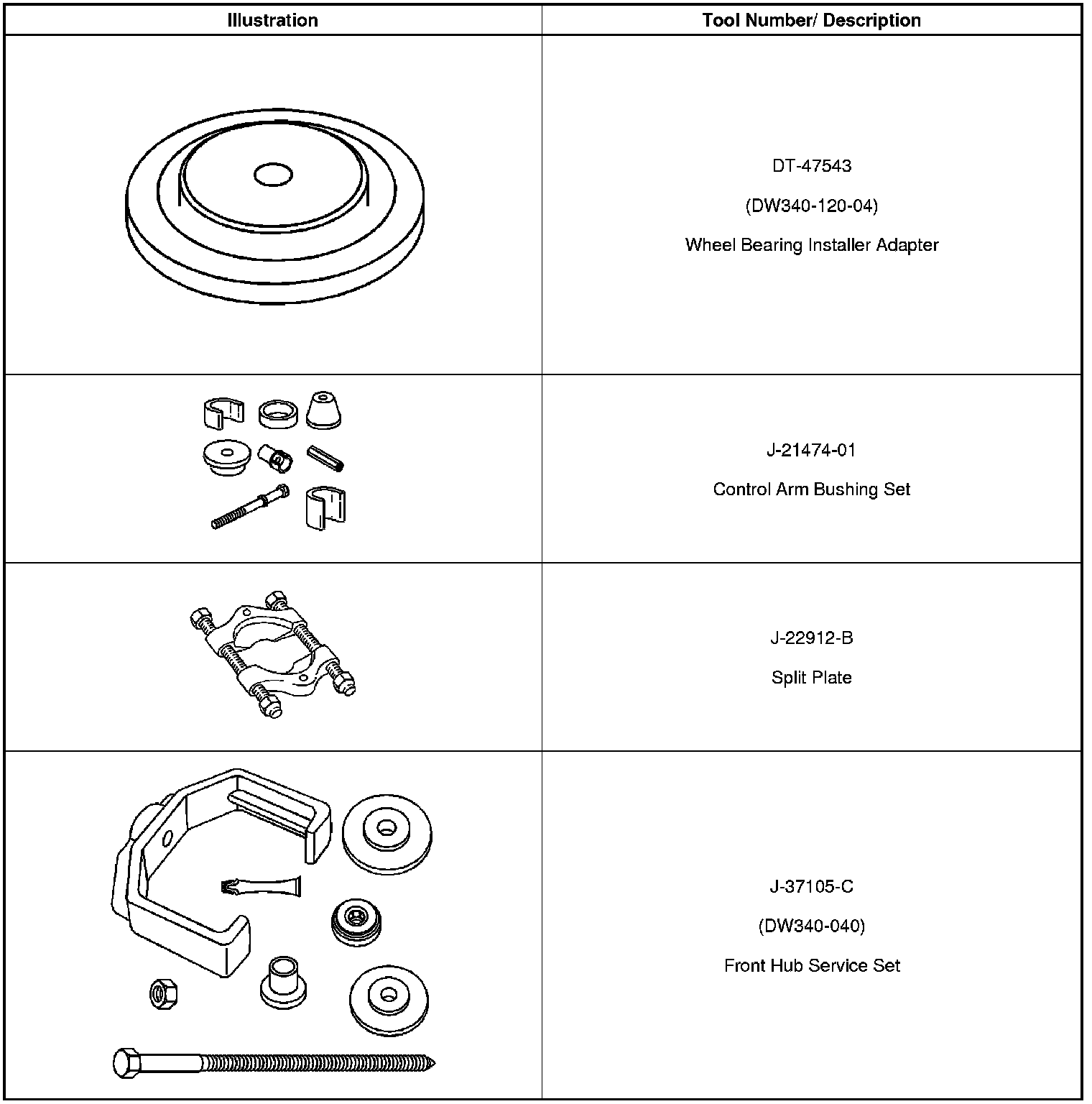 | Illustration | Tool Number/ Description |
|---|---|
|  | DT-47543 (DW340-120-04) Wheel Bearing Installer Adapter |
|  | J-21474-01 Control Arm Bushing Set |
|  | J-22912-B Split Plate |
|  | J-37105-C (DW340-040) Front Hub Service Set |